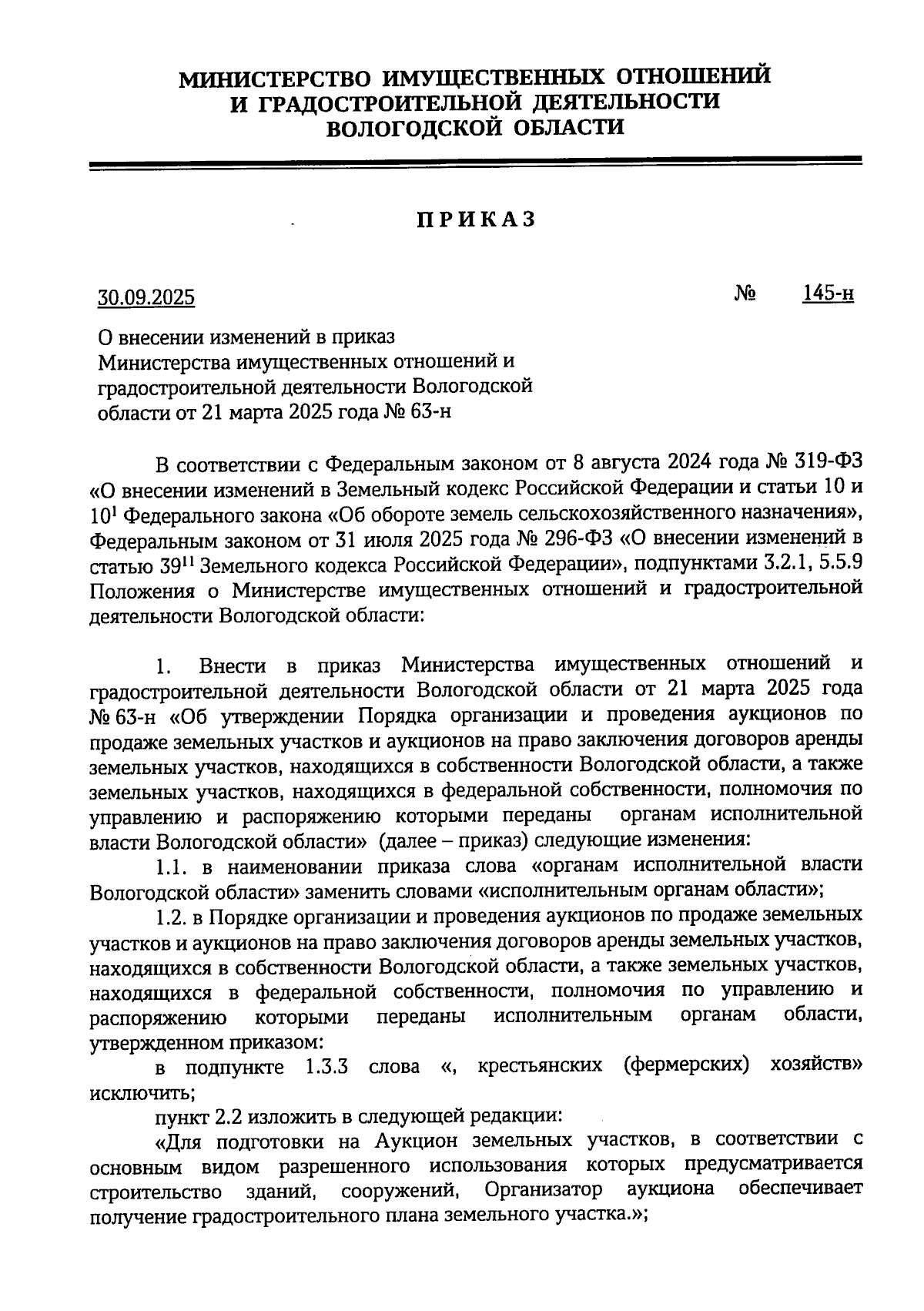 МИНИСТЕРСТВО ИМУЩЕСТВЕННЫХ ОТНОШЕНИЙ И ГРАДОСТРОИТЕЛЬНОЙ ДЕЯТЕЛЬНОСТИ ВОЛОГОДСКОЙ ОБЛАСТИ

ПРИКАЗ

30.09.2025 № 145-н

О внесении изменений в приказ Министерства имущественных отношений и градостроительной деятельности Вологодской области от 21 марта 2025 года № 63-н

В соответствии с Федеральным законом от 8 августа 2024 года № 319-ФЗ «О внесении изменений в Земельный кодекс Российской Федерации и статьи 10 и $10^1$ Федерального закона «Об обороте земель сельскохозяйственного назначения», Федеральным законом от 31 июля 2025 года № 296-ФЗ «О внесении изменений в статью $39^{11}$ Земельного кодекса Российской Федерации», подпунктами 3.2.1, 5.5.9 Положения о Министерстве имущественных отношений и градостроительной деятельности Вологодской области:

1. Внести в приказ Министерства имущественных отношений и градостроительной деятельности Вологодской области от 21 марта 2025 года № 63-н «Об утверждении Порядка организации и проведения аукционов по продаже земельных участков и аукционов на право заключения договоров аренды земельных участков, находящихся в собственности Вологодской области, а также земельных участков, находящихся в федеральной собственности, полномочия по управлению и распоряжению которыми переданы органам исполнительной власти Вологодской области» (далее – приказ) следующие изменения:

1.1. в наименовании приказа слова «органам исполнительной власти Вологодской области» заменить словами «исполнительным органам области»;

1.2. в Порядке организации и проведения аукционов по продаже земельных участков и аукционов на право заключения договоров аренды земельных участков, находящихся в собственности Вологодской области, а также земельных участков, находящихся в федеральной собственности, полномочия по управлению и распоряжению которыми переданы исполнительным органам области, утвержденном приказом:

в подпункте 1.3.3 слова «, крестьянских (фермерских) хозяйств» исключить;

пункт 2.2 изложить в следующей редакции:

«Для подготовки на Аукцион земельных участков, в соответствии с основным видом разрешенного использования которых предусматривается строительство зданий, сооружений, Организатор аукциона обеспечивает получение градостроительного плана земельного участка.»;